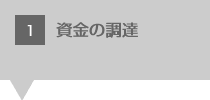 1 資金の調達